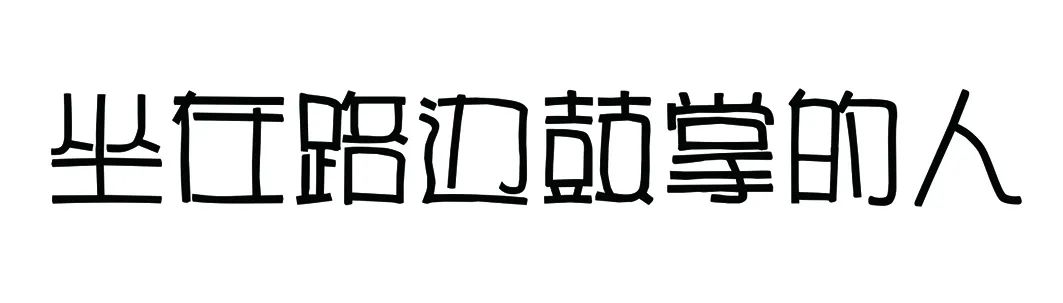 坐在路边鼓掌的人